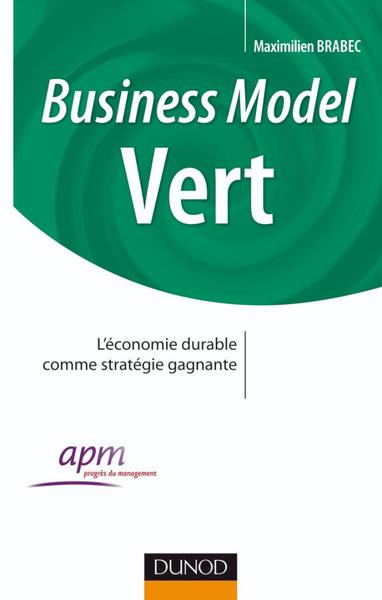 Maximilien BRABEC

Business Model
Vert

L'économie durable comme stratégie gagnante

apm
progrès du management

DUNOD